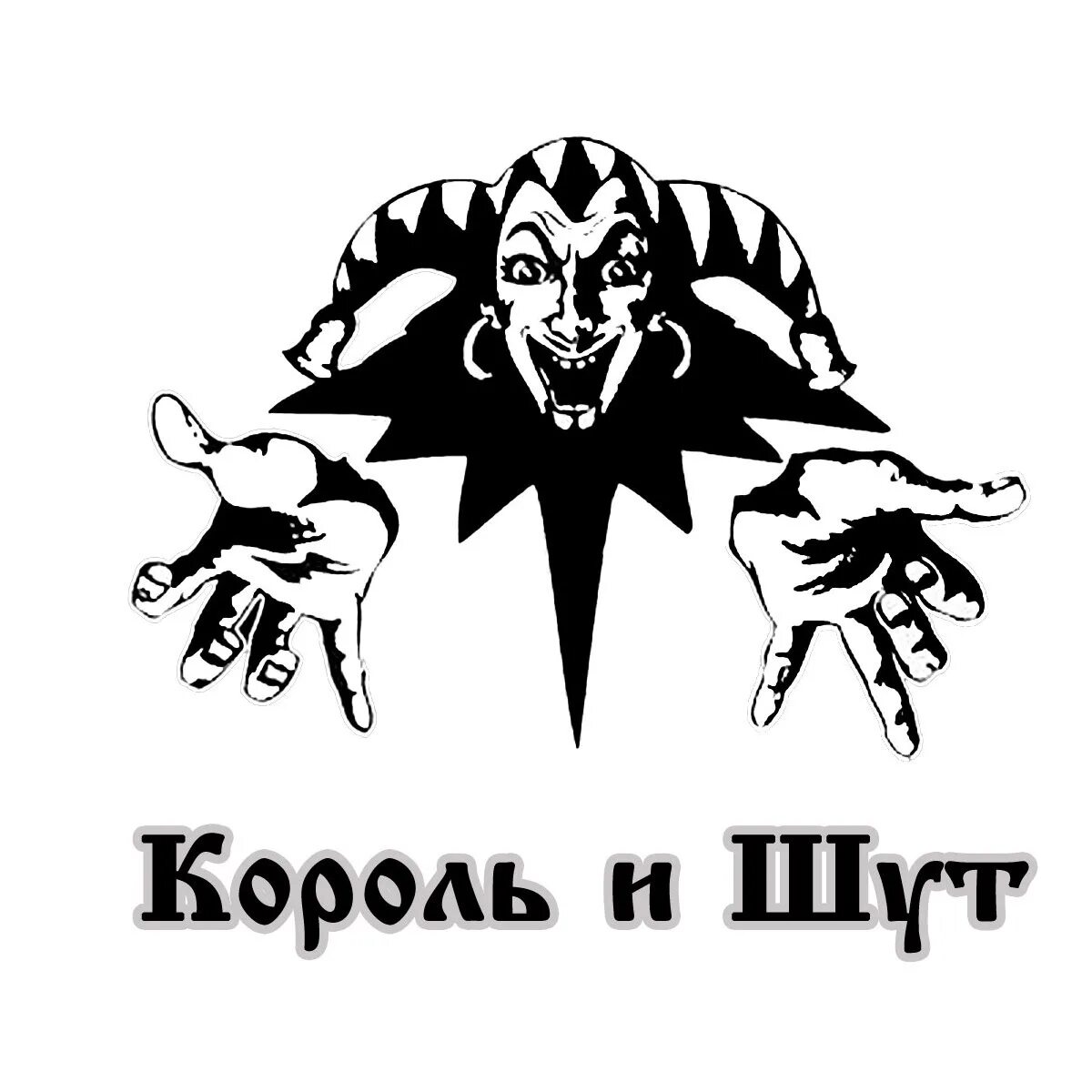 Король и Шут